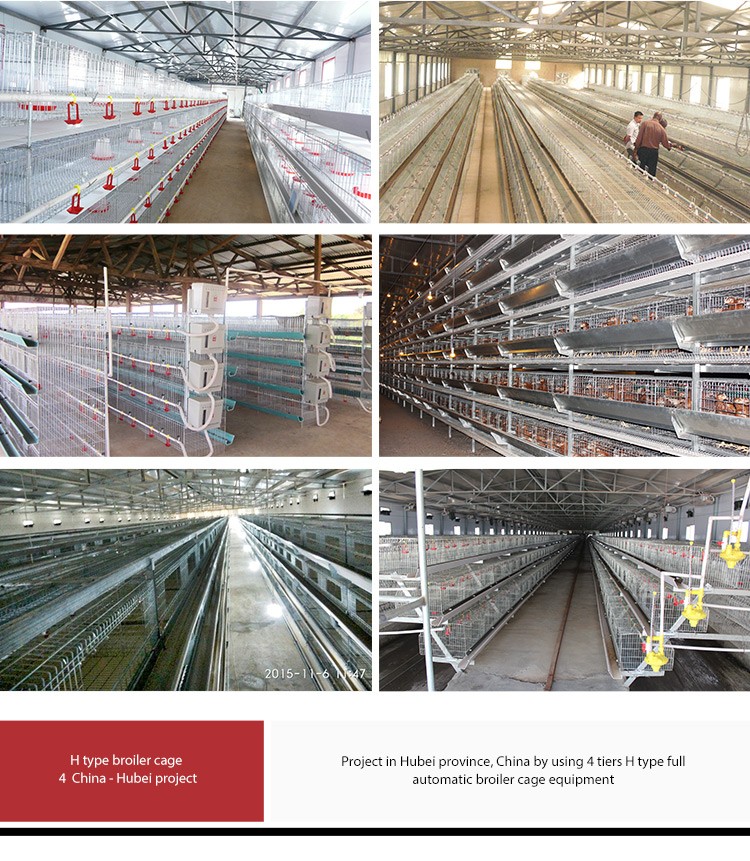 2015-11-6 11:47

H type broiler cage
4 China - Hubei project

Project in Hubei province, China by using 4 tiers H type full automatic broiler cage equipment